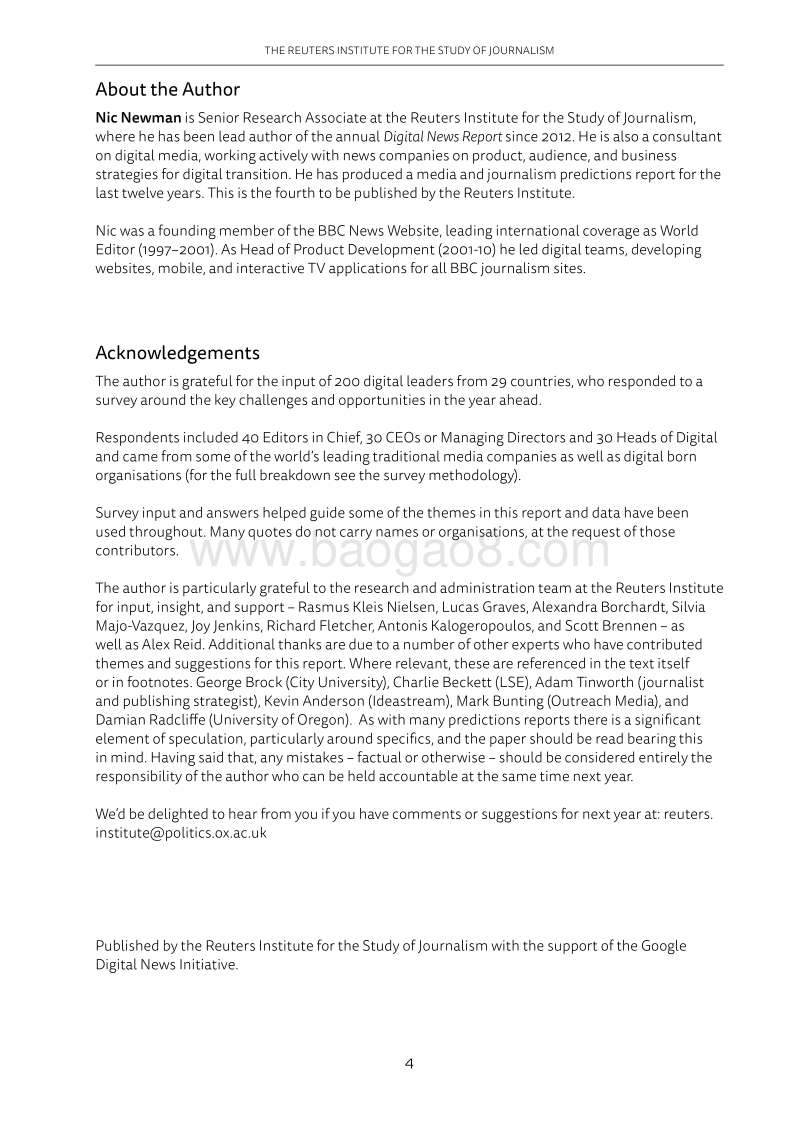 THE REUTERS INSTITUTE FOR THE STUDY OF JOURNALISM

About the Author

Nic Newman is Senior Research Associate at the Reuters Institute for the Study of Journalism, where he has been lead author of the annual Digital News Report since 2012. He is also a consultant on digital media, working actively with news companies on product, audience, and business strategies for digital transition. He has produced a media and journalism predictions report for the last twelve years. This is the fourth to be published by the Reuters Institute.

Nic was a founding member of the BBC News Website, leading international coverage as World Editor (1997–2001). As Head of Product Development (2001-10) he led digital teams, developing websites, mobile, and interactive TV applications for all BBC journalism sites.

Acknowledgements

The author is grateful for the input of 200 digital leaders from 29 countries, who responded to a survey around the key challenges and opportunities in the year ahead.

Respondents included 40 Editors in Chief, 30 CEOs or Managing Directors and 30 Heads of Digital and came from some of the world's leading traditional media companies as well as digital born organisations (for the full breakdown see the survey methodology).

Survey input and answers helped guide some of the themes in this report and data have been used throughout. Many quotes do not carry names or organisations, at the request of those contributors.

www.baogao8.com

The author is particularly grateful to the research and administration team at the Reuters Institute for input, insight, and support – Rasmus Kleis Nielsen, Lucas Graves, Alexandra Borchardt, Silvia Majo-Vazquez, Joy Jenkins, Richard Fletcher, Antonis Kalogeropoulos, and Scott Brennen – as well as Alex Reid. Additional thanks are due to a number of other experts who have contributed themes and suggestions for this report. Where relevant, these are referenced in the text itself or in footnotes. George Brock (City University), Charlie Beckett (LSE), Adam Tinworth (journalist and publishing strategist), Kevin Anderson (Ideastream), Mark Bunting (Outreach Media), and Damian Radcliffe (University of Oregon). As with many predictions reports there is a significant element of speculation, particularly around specifics, and the paper should be read bearing this in mind. Having said that, any mistakes – factual or otherwise – should be considered entirely the responsibility of the author who can be held accountable at the same time next year.

We'd be delighted to hear from you if you have comments or suggestions for next year at: reuters.institute@politics.ox.ac.uk

Published by the Reuters Institute for the Study of Journalism with the support of the Google Digital News Initiative.

4